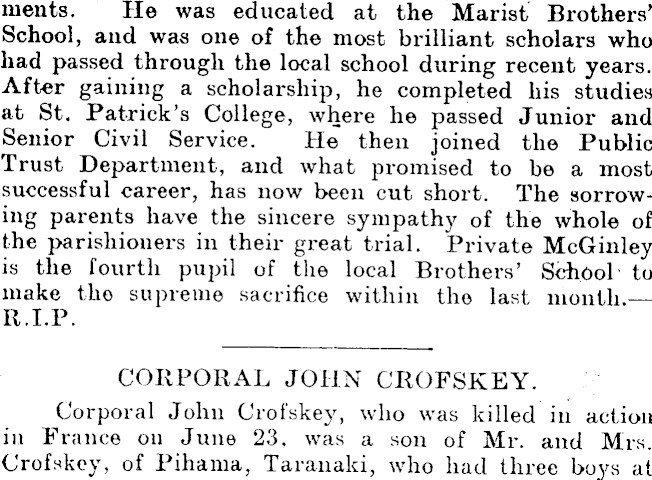 ments. He was educated at the Marist Brothers' School, and was one of the most brilliant scholars who had passed through the local school during recent years. After gaining a scholarship, he completed his studies at St. Patrick's College, where he passed Junior and Senior Civil Service. He then joined the Public Trust Department, and what promised to be a most successful career, has now been cut short. The sorrowing parents have the sincere sympathy of the whole of the parishioners in their great trial. Private McGinley is the fourth pupil of the local Brothers' School to make the supreme sacrifice within the last month.—R.I.P.

CORPORAL JOHN CROFSKEY.

Corporal John Crofskey, who was killed in action in France on June 23, was a son of Mr. and Mrs. Crofskey, of Pihama, Taranaki, who had three boys at